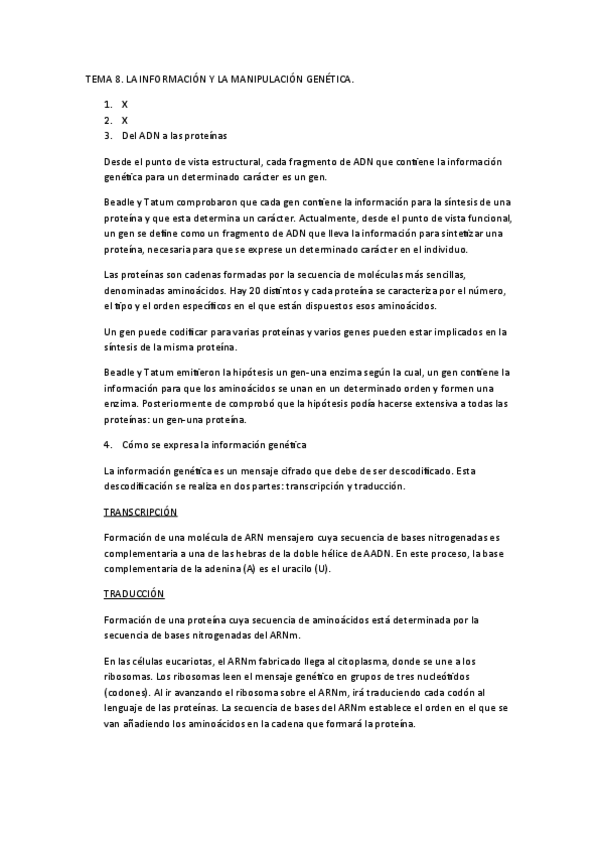 TEMA 8. LA INFORMACIÓN Y LA MANIPULACIÓN GENÉTICA.

1. X
2. X
3. Del ADN a las proteínas

Desde el punto de vista estructural, cada fragmento de ADN que contiene la información genética para un determinado carácter es un gen.

Beadle y Tatum comprobaron que cada gen contiene la información para la síntesis de una proteína y que esta determina un carácter. Actualmente, desde el punto de vista funcional, un gen se define como un fragmento de ADN que lleva la información para sintetizar una proteína, necesaria para que se exprese un determinado carácter en el individuo.

Las proteínas son cadenas formadas por la secuencia de moléculas más sencillas, denominadas aminoácidos. Hay 20 distintos y cada proteína se caracteriza por el número, el tipo y el orden específicos en el que están dispuestos esos aminoácidos.

Un gen puede codificar para varias proteínas y varios genes pueden estar implicados en la síntesis de la misma proteína.

Beadle y Tatum emitieron la hipótesis un gen-una enzima según la cual, un gen contiene la información para que los aminoácidos se unan en un determinado orden y formen una enzima. Posteriormente de comprobó que la hipótesis podía hacerse extensiva a todas las proteínas: un gen-una proteína.

4. Cómo se expresa la información genética

La información genética es un mensaje cifrado que debe de ser descodificado. Esta descodificación se realiza en dos partes: transcripción y traducción.

TRANSCRIPCIÓN

Formación de una molécula de ARN mensajero cuya secuencia de bases nitrogenadas es complementaria a una de las hebras de la doble hélice de AADN. En este proceso, la base complementaria de la adenina (A) es el uracilo (U).

TRADUCCIÓN

Formación de una proteína cuya secuencia de aminoácidos está determinada por la secuencia de bases nitrogenadas del ARNm.

En las células eucariotas, el ARNm fabricado llega al citoplasma, donde se une a los ribosomas. Los ribosomas leen el mensaje genético en grupos de tres nucleótidos (codones). Al ir avanzando el ribosoma sobre el ARNm, irá traduciendo cada codón al lenguaje de las proteínas. La secuencia de bases del ARNm establece el orden en el que se van añadiendo los aminoácidos en la cadena que formará la proteína.